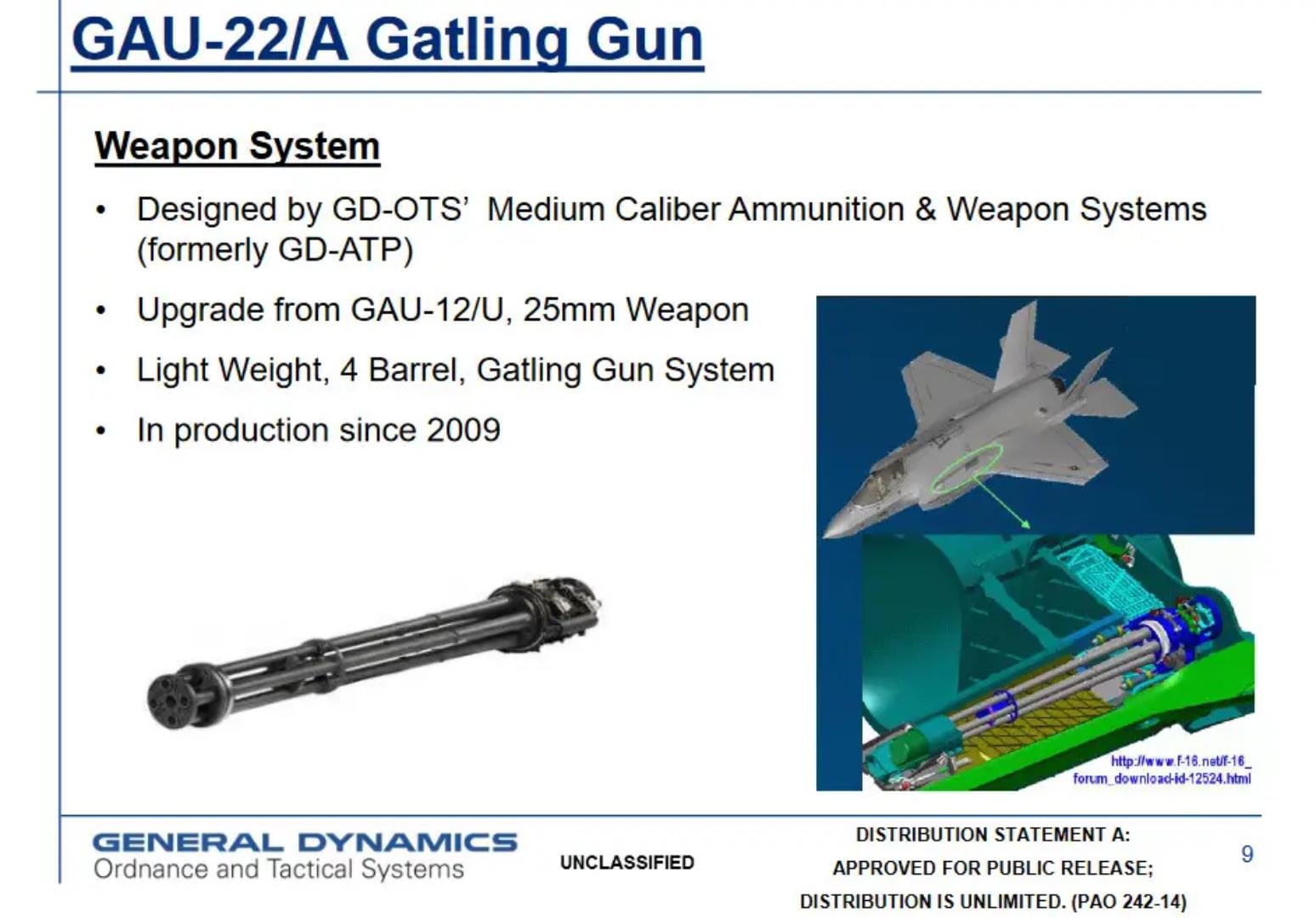 GAU-22/A Gatling Gun

Weapon System

• Designed by GD-OTS' Medium Caliber Ammunition & Weapon Systems (formerly GD-ATP)

• Upgrade from GAU-12/U, 25mm Weapon

• Light Weight, 4 Barrel, Gatling Gun System

• In production since 2009

http://www.f-16.net/f-16_forum_download-id-12524.html

GENERAL DYNAMICS
Ordnance and Tactical Systems

UNCLASSIFIED

DISTRIBUTION STATEMENT A:
APPROVED FOR PUBLIC RELEASE;
DISTRIBUTION IS UNLIMITED. (PAO 242-14)

9